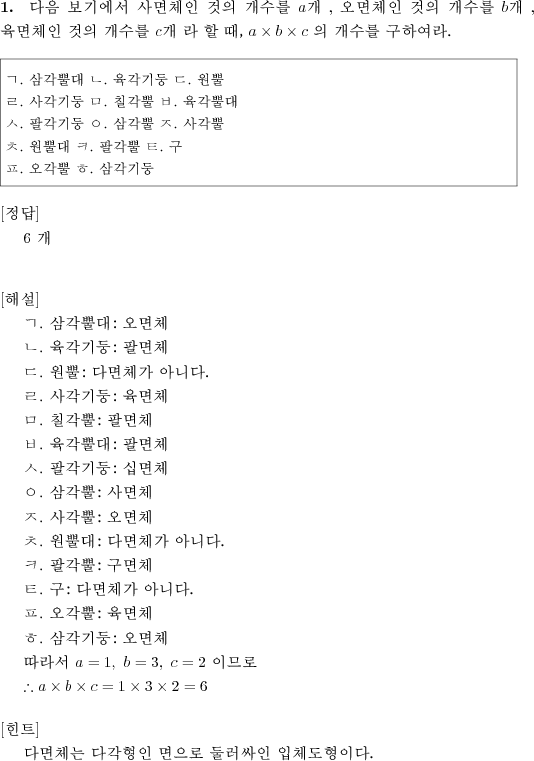 **1.** 다음 보기에서 사면체인 것의 개수를 $a$개 , 오면체인 것의 개수를 $b$개 , 육면체인 것의 개수를 $c$개 라 할 때, $a \times b \times c$ 의 개수를 구하여라.

ㄱ. 삼각뿔대 ㄴ. 육각기둥 ㄷ. 원뿔
ㄹ. 사각기둥 ㅁ. 칠각뿔 ㅂ. 육각뿔대
ㅅ. 팔각기둥 ㅇ. 삼각뿔 ㅈ. 사각뿔
ㅊ. 원뿔대 ㅋ. 팔각뿔 ㅌ. 구
ㅍ. 오각뿔 ㅎ. 삼각기둥

[정답]
6 개

[해설]
ㄱ. 삼각뿔대: 오면체
ㄴ. 육각기둥: 팔면체
ㄷ. 원뿔: 다면체가 아니다.
ㄹ. 사각기둥: 육면체
ㅁ. 칠각뿔: 팔면체
ㅂ. 육각뿔대: 팔면체
ㅅ. 팔각기둥: 십면체
ㅇ. 삼각뿔: 사면체
ㅈ. 사각뿔: 오면체
ㅊ. 원뿔대: 다면체가 아니다.
ㅋ. 팔각뿔: 구면체
ㅌ. 구: 다면체가 아니다.
ㅍ. 오각뿔: 육면체
ㅎ. 삼각기둥: 오면체
따라서 $a = 1,\ b = 3,\ c = 2$ 이므로
$\therefore a \times b \times c = 1 \times 3 \times 2 = 6$

[힌트]
다면체는 다각형인 면으로 둘러싸인 입체도형이다.